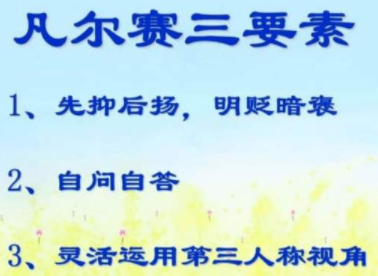 凡尔赛三要素

1、先抑后扬，明贬暗褒

2、自问自答

3、灵活运用第三人称视角